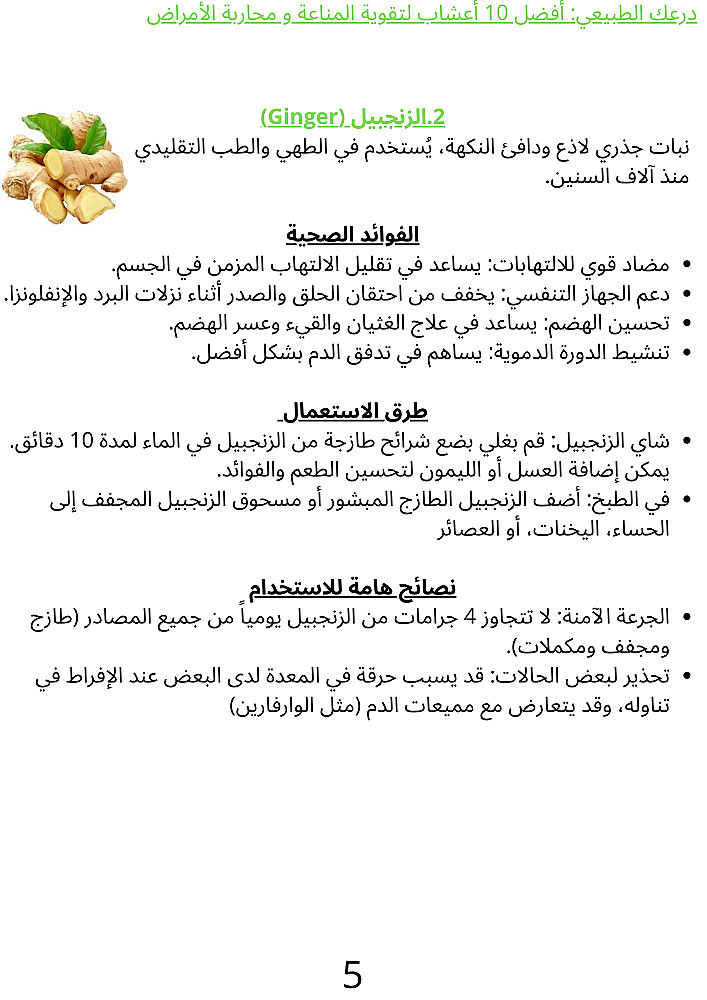 درعك الطبيعي: أفضل 10 أعشاب لتقوية المناعة و محاربة الأمراض

2.الزنجبيل (Ginger)

نبات جذري لاذع ودافئ النكهة، يُستخدم في الطهي والطب التقليدي منذ آلاف السنين.

الفوائد الصحية

• مضاد قوي للالتهابات: يساعد في تقليل الالتهاب المزمن في الجسم.
• دعم الجهاز التنفسي: يخفف من احتقان الحلق والصدر أثناء نزلات البرد والإنفلونزا.
• تحسين الهضم: يساعد في علاج الغثيان والقيء وعسر الهضم.
• تنشيط الدورة الدموية: يساهم في تدفق الدم بشكل أفضل.

طرق الاستعمال

• شاي الزنجبيل: قم بغلي بضع شرائح طازجة من الزنجبيل في الماء لمدة 10 دقائق. يمكن إضافة العسل أو الليمون لتحسين الطعم والفوائد.
• في الطبخ: أضف الزنجبيل الطازج المبشور أو مسحوق الزنجبيل المجفف إلى الحساء، اليخنات، أو العصائر

نصائح هامة للاستخدام

• الجرعة الآمنة: لا تتجاوز 4 جرامات من الزنجبيل يومياً من جميع المصادر (طازج ومجفف ومكملات).
• تحذير لبعض الحالات: قد يسبب حرقة في المعدة لدى البعض عند الإفراط في تناوله، وقد يتعارض مع مميعات الدم (مثل الوارفارين)

5